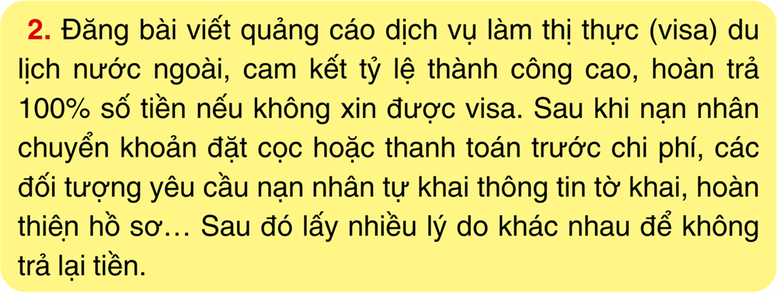 2. Đăng bài viết quảng cáo dịch vụ làm thị thực (visa) du lịch nước ngoài, cam kết tỷ lệ thành công cao, hoàn trả 100% số tiền nếu không xin được visa. Sau khi nạn nhân chuyển khoản đặt cọc hoặc thanh toán trước chi phí, các đối tượng yêu cầu nạn nhân tự khai thông tin tờ khai, hoàn thiện hồ sơ… Sau đó lấy nhiều lý do khác nhau để không trả lại tiền.